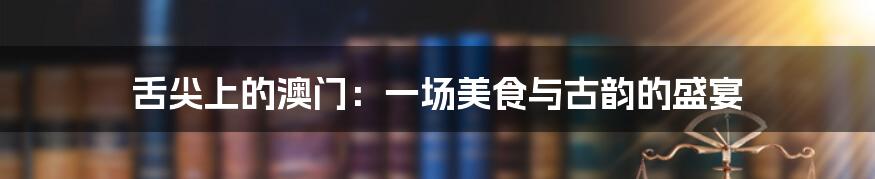 舌尖上的澳门：一场美食与古韵的盛宴